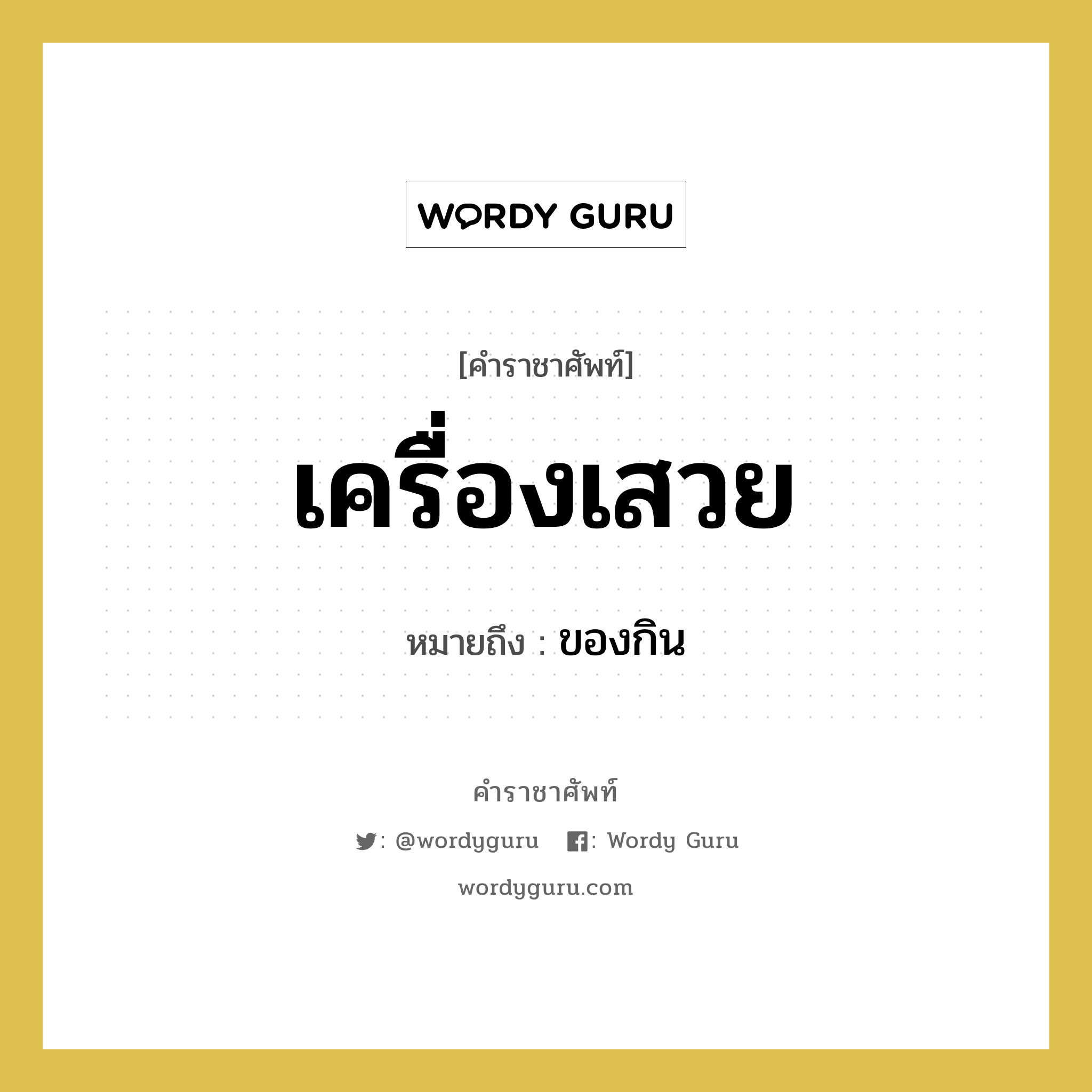 WORDY GURU

[คำราชาศัพท์]

เครื่องเสวย

หมายถึง : ของกิน

คำราชาศัพท์

: @wordyguru : Wordy Guru

wordyguru.com